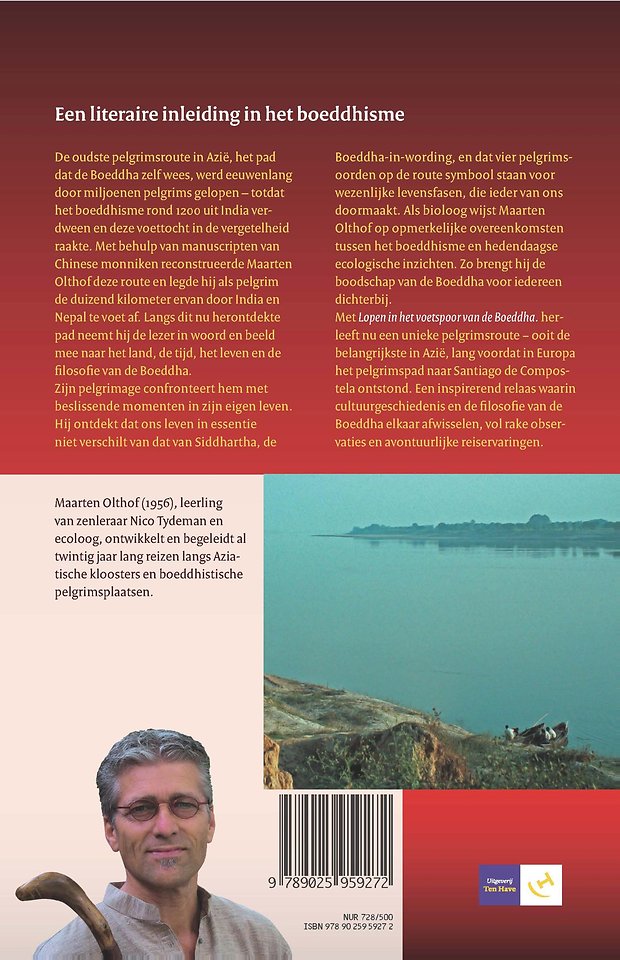 Een literaire inleiding in het boeddhisme

De oudste pelgrimsroute in Azië, het pad dat de Boeddha zelf wees, werd eeuwenlang door miljoenen pelgrims gelopen – totdat het boeddhisme rond 1200 uit India verdween en deze voettocht in de vergetelheid raakte. Met behulp van manuscripten van Chinese monniken reconstrueerde Maarten Olthof deze route en legde hij als pelgrim de duizend kilometer ervan door India en Nepal te voet af. Langs dit nu herontdekte pad neemt hij de lezer in woord en beeld mee naar het land, de tijd, het leven en de filosofie van de Boeddha.

Zijn pelgrimage confronteert hem met beslissende momenten in zijn eigen leven. Hij ontdekt dat ons leven in essentie niet verschilt van dat van Siddhartha, de Boeddha-in-wording, en dat vier pelgrimsoorden op de route symbool staan voor wezenlijke levensfasen, die ieder van ons doormaakt. Als bioloog wijst Maarten Olthof op opmerkelijke overeenkomsten tussen het boeddhisme en hedendaagse ecologische inzichten. Zo brengt hij de boodschap van de Boeddha voor iedereen dichterbij.

Met Lopen in het voetspoor van de Boeddha. herleeft nu een unieke pelgrimsroute – ooit de belangrijkste in Azië, lang voordat in Europa het pelgrimspad naar Santiago de Compostela ontstond. Een inspirerend relaas waarin cultuurgeschiedenis en de filosofie van de Boeddha elkaar afwisselen, vol rake observaties en avontuurlijke reiservaringen.

Maarten Olthof (1956), leerling van zenleraar Nico Tydeman en ecoloog, ontwikkelt en begeleidt al twintig jaar lang reizen langs Aziatische kloosters en boeddhistische pelgrimsplaatsen.

9 789025 959272

NUR 728/500
ISBN 978 90 259 5927 2

Uitgeverij Ten Have